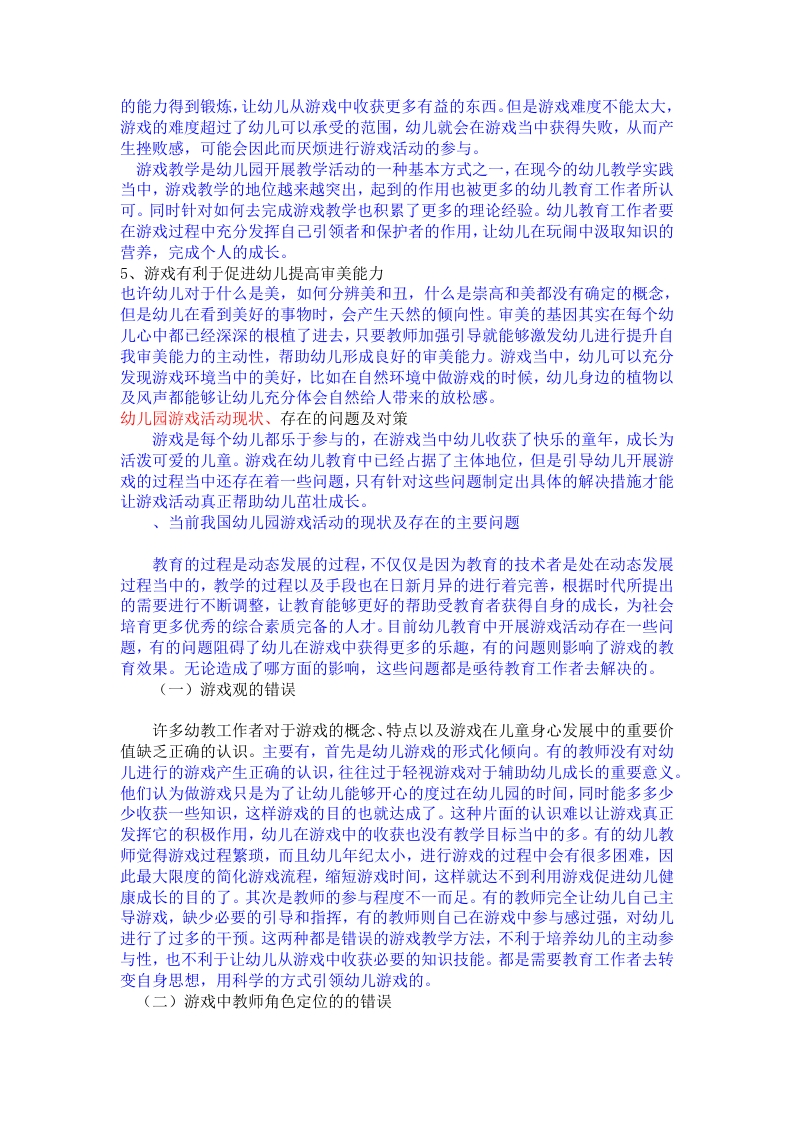 的能力得到锻炼，让幼儿从游戏中收获更多有益的东西。但是游戏难度不能太大，游戏的难度超过了幼儿可以承受的范围，幼儿就会在游戏当中获得失败，从而产生挫败感，可能会因此而厌烦进行游戏活动的参与。

游戏教学是幼儿园开展教学活动的一种基本方式之一，在现今的幼儿教学实践当中，游戏教学的地位越来越突出，起到的作用也被更多的幼儿教育工作者所认可。同时针对如何去完成游戏教学也积累了更多的理论经验。幼儿教育工作者要在游戏过程中充分发挥自己引领者和保护者的作用，让幼儿在玩闹中汲取知识的营养，完成个人的成长。

5、游戏有利于促进幼儿提高审美能力

也许幼儿对于什么是美，如何分辨美和丑，什么是崇高和美都没有确定的概念，但是幼儿在看到美好的事物时，会产生天然的倾向性。审美的基因其实在每个幼儿心中都已经深深的根植了进去，只要教师加强引导就能够激发幼儿进行提升自我审美能力的主动性，帮助幼儿形成良好的审美能力。游戏当中，幼儿可以充分发现游戏环境当中的美好，比如在自然环境中做游戏的时候，幼儿身边的植物以及风声都能够让幼儿充分体会自然给人带来的放松感。

幼儿园游戏活动现状、存在的问题及对策

游戏是每个幼儿都乐于参与的，在游戏当中幼儿收获了快乐的童年，成长为活泼可爱的儿童。游戏在幼儿教育中已经占据了主体地位，但是引导幼儿开展游戏的过程当中还存在着一些问题，只有针对这些问题制定出具体的解决措施才能让游戏活动真正帮助幼儿茁壮成长。

、当前我国幼儿园游戏活动的现状及存在的主要问题

教育的过程是动态发展的过程，不仅仅是因为教育的技术者是处在动态发展过程当中的，教学的过程以及手段也在日新月异的进行着完善，根据时代所提出的需要进行不断调整，让教育能够更好的帮助受教育者获得自身的成长，为社会培育更多优秀的综合素质完备的人才。目前幼儿教育中开展游戏活动存在一些问题，有的问题阻碍了幼儿在游戏中获得更多的乐趣，有的问题则影响了游戏的教育效果。无论造成了哪方面的影响，这些问题都是亟待教育工作者去解决的。

（一）游戏观的错误

许多幼教工作者对于游戏的概念、特点以及游戏在儿童身心发展中的重要价值缺乏正确的认识。主要有，首先是幼儿游戏的形式化倾向。有的教师没有对幼儿进行的游戏产生正确的认识，往往过于轻视游戏对于辅助幼儿成长的重要意义。他们认为做游戏只是为了让幼儿能够开心的度过在幼儿园的时间，同时能多多少少收获一些知识，这样游戏的目的也就达成了。这种片面的认识难以让游戏真正发挥它的积极作用，幼儿在游戏中的收获也没有教学目标当中的多。有的幼儿教师觉得游戏过程繁琐，而且幼儿年纪太小，进行游戏的过程中会有很多困难，因此最大限度的简化游戏流程，缩短游戏时间，这样就达不到利用游戏促进幼儿健康成长的目的了。其次是教师的参与程度不一而足。有的教师完全让幼儿自己主导游戏，缺少必要的引导和指挥，有的教师则自己在游戏中参与感过强，对幼儿进行了过多的干预。这两种都是错误的游戏教学方法，不利于培养幼儿的主动参与性，也不利于让幼儿从游戏中收获必要的知识技能。都是需要教育工作者去转变自身思想，用科学的方式引领幼儿游戏的。

（二）游戏中教师角色定位的的错误